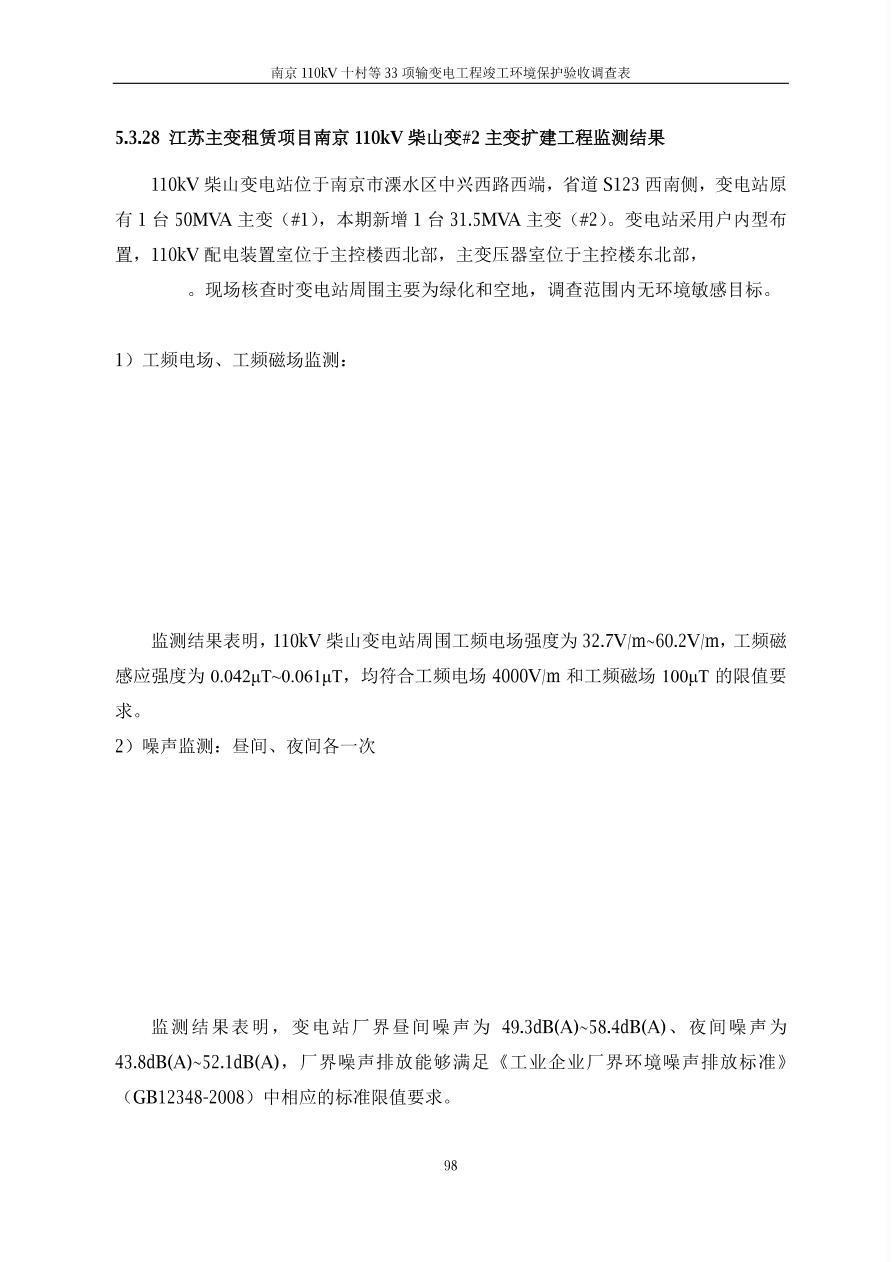 南京 110kV 十村等 33 项输变电工程竣工环境保护验收调查表

5.3.28 江苏主变租赁项目南京 110kV 柴山变#2 主变扩建工程监测结果

110kV 柴山变电站位于南京市溧水区中兴西路西端，省道 S123 西南侧，变电站原有 1 台 50MVA 主变（#1），本期新增 1 台 31.5MVA 主变（#2）。变电站采用户内型布置，110kV 配电装置室位于主控楼西北部，主变压器室位于主控楼东北部，

。现场核查时变电站周围主要为绿化和空地，调查范围内无环境敏感目标。

1）工频电场、工频磁场监测：

监测结果表明，110kV 柴山变电站周围工频电场强度为 32.7V/m~60.2V/m，工频磁感应强度为 0.042μT~0.061μT，均符合工频电场 4000V/m 和工频磁场 100μT 的限值要求。

2）噪声监测：昼间、夜间各一次

监测结果表明，变电站厂界昼间噪声为 49.3dB(A)~58.4dB(A)、夜间噪声为 43.8dB(A)~52.1dB(A)，厂界噪声排放能够满足《工业企业厂界环境噪声排放标准》（GB12348-2008）中相应的标准限值要求。

98